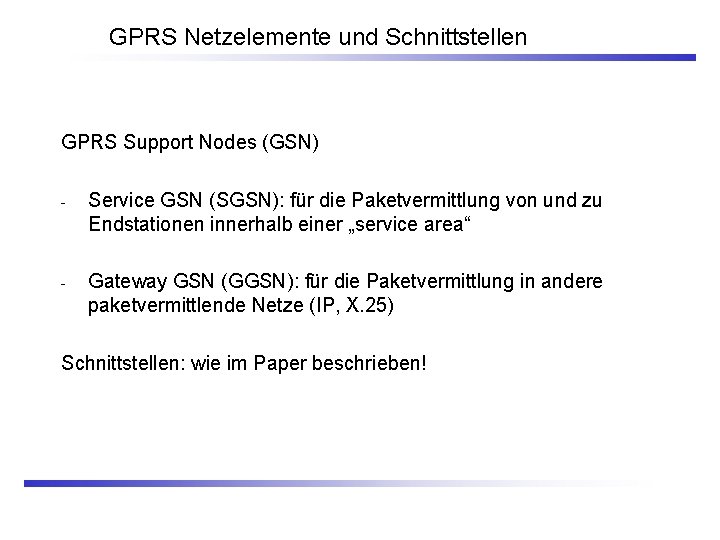 GPRS Netzelemente und Schnittstellen

GPRS Support Nodes (GSN)

- Service GSN (SGSN): für die Paketvermittlung von und zu Endstationen innerhalb einer „service area“

- Gateway GSN (GGSN): für die Paketvermittlung in andere paketvermittlende Netze (IP, X.25)

Schnittstellen: wie im Paper beschrieben!